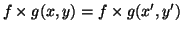 $f \times g(x, y) = f \times g(x', y')$